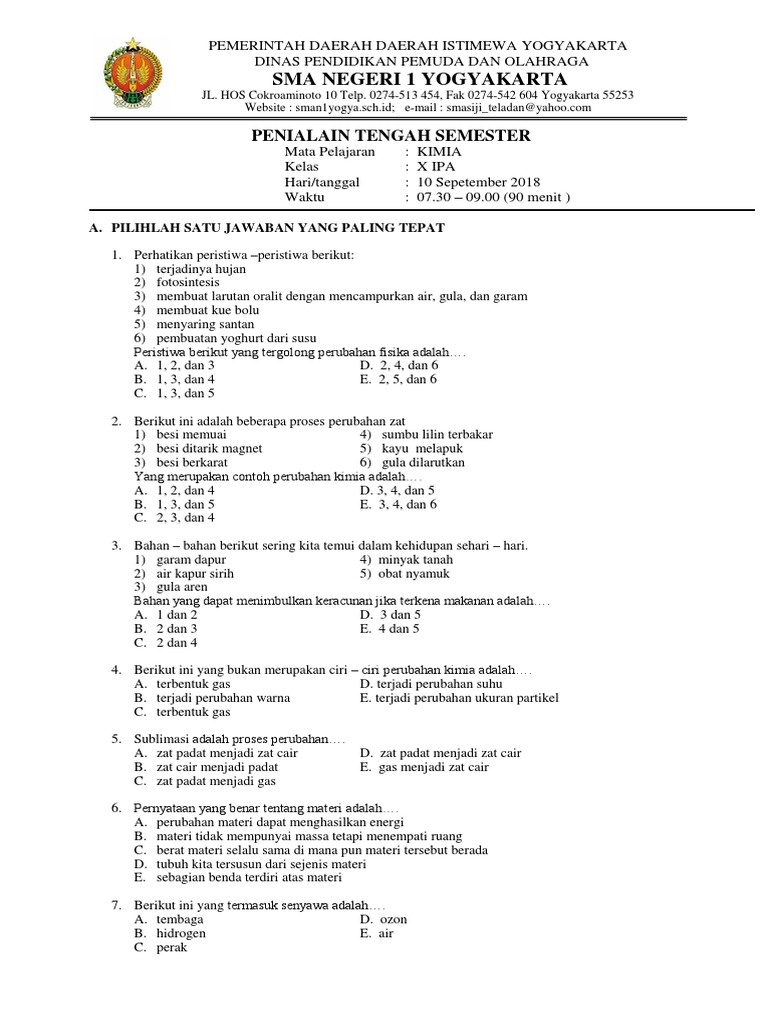 PEMERINTAH DAERAH DAERAH ISTIMEWA YOGYAKARTA
DINAS PENDIDIKAN PEMUDA DAN OLAHRAGA
SMA NEGERI 1 YOGYAKARTA
JL. HOS Cokroaminoto 10 Telp. 0274-513 454, Fak 0274-542 604 Yogyakarta 55253
Website : sman1yogya.sch.id; e-mail : smasiji_teladan@yahoo.com

PENIALAIN TENGAH SEMESTER
Mata Pelajaran : KIMIA
Kelas : X IPA
Hari/tanggal : 10 Sepetember 2018
Waktu : 07.30 – 09.00 (90 menit )

A. PILIHLAH SATU JAWABAN YANG PALING TEPAT

1. Perhatikan peristiwa –peristiwa berikut:
1) terjadinya hujan
2) fotosintesis
3) membuat larutan oralit dengan mencampurkan air, gula, dan garam
4) membuat kue bolu
5) menyaring santan
6) pembuatan yoghurt dari susu
Peristiwa berikut yang tergolong perubahan fisika adalah….
A. 1, 2, dan 3
B. 1, 3, dan 4
C. 1, 3, dan 5
D. 2, 4, dan 6
E. 2, 5, dan 6

2. Berikut ini adalah beberapa proses perubahan zat
1) besi memuai
2) besi ditarik magnet
3) besi berkarat
4) sumbu lilin terbakar
5) kayu melapuk
6) gula dilarutkan
Yang merupakan contoh perubahan kimia adalah….
A. 1, 2, dan 4
B. 1, 3, dan 5
C. 2, 3, dan 4
D. 3, 4, dan 5
E. 3, 4, dan 6

3. Bahan – bahan berikut sering kita temui dalam kehidupan sehari – hari.
1) garam dapur
2) air kapur sirih
3) gula aren
4) minyak tanah
5) obat nyamuk
Bahan yang dapat menimbulkan keracunan jika terkena makanan adalah….
A. 1 dan 2
B. 2 dan 3
C. 2 dan 4
D. 3 dan 5
E. 4 dan 5

4. Berikut ini yang bukan merupakan ciri – ciri perubahan kimia adalah….
A. terbentuk gas
B. terjadi perubahan warna
C. terbentuk gas
D. terjadi perubahan suhu
E. terjadi perubahan ukuran partikel

5. Sublimasi adalah proses perubahan….
A. zat padat menjadi zat cair
B. zat cair menjadi padat
C. zat padat menjadi gas
D. zat padat menjadi zat cair
E. gas menjadi zat cair

6. Pernyataan yang benar tentang materi adalah….
A. perubahan materi dapat menghasilkan energi
B. materi tidak mempunyai massa tetapi menempati ruang
C. berat materi selalu sama di mana pun materi tersebut berada
D. tubuh kita tersusun dari sejenis materi
E. sebagian benda terdiri atas materi

7. Berikut ini yang termasuk senyawa adalah….
A. tembaga
B. hidrogen
C. perak
D. ozon
E. air